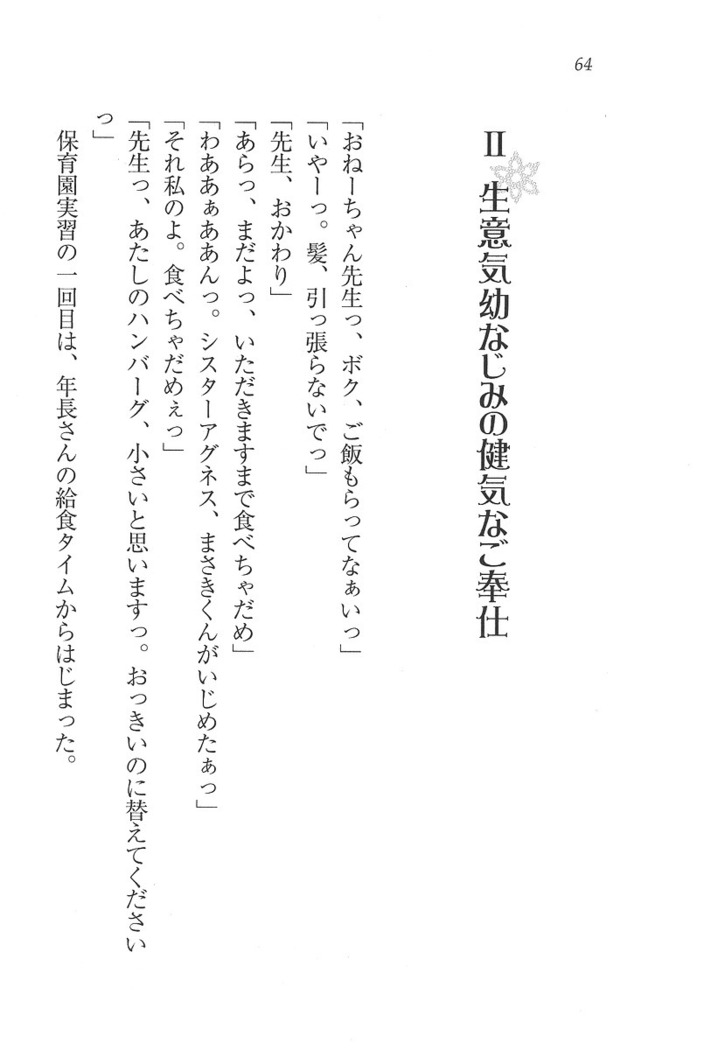 64

II 生意気幼なじみの健気なご奉仕

「おねーちゃん先生っ、ボク、ご飯もらってなぁいっ」
「いやーっ。髪、引っ張らないでっ」
「先生、おかわり」
「あらっ、まだよっ、いただきますまで食べちゃだめ」
「わあぁああんっ。シスターアグネス、まさきくんがいじめたぁっ」
「それ私のよ。食べちゃだめぇっ」
「先生っ、あたしのハンバーグ、小さいと思いますっ。おっきいのに替えてくださいっ」
保育園実習の一回目は、年長さんの給食タイムからはじまった。